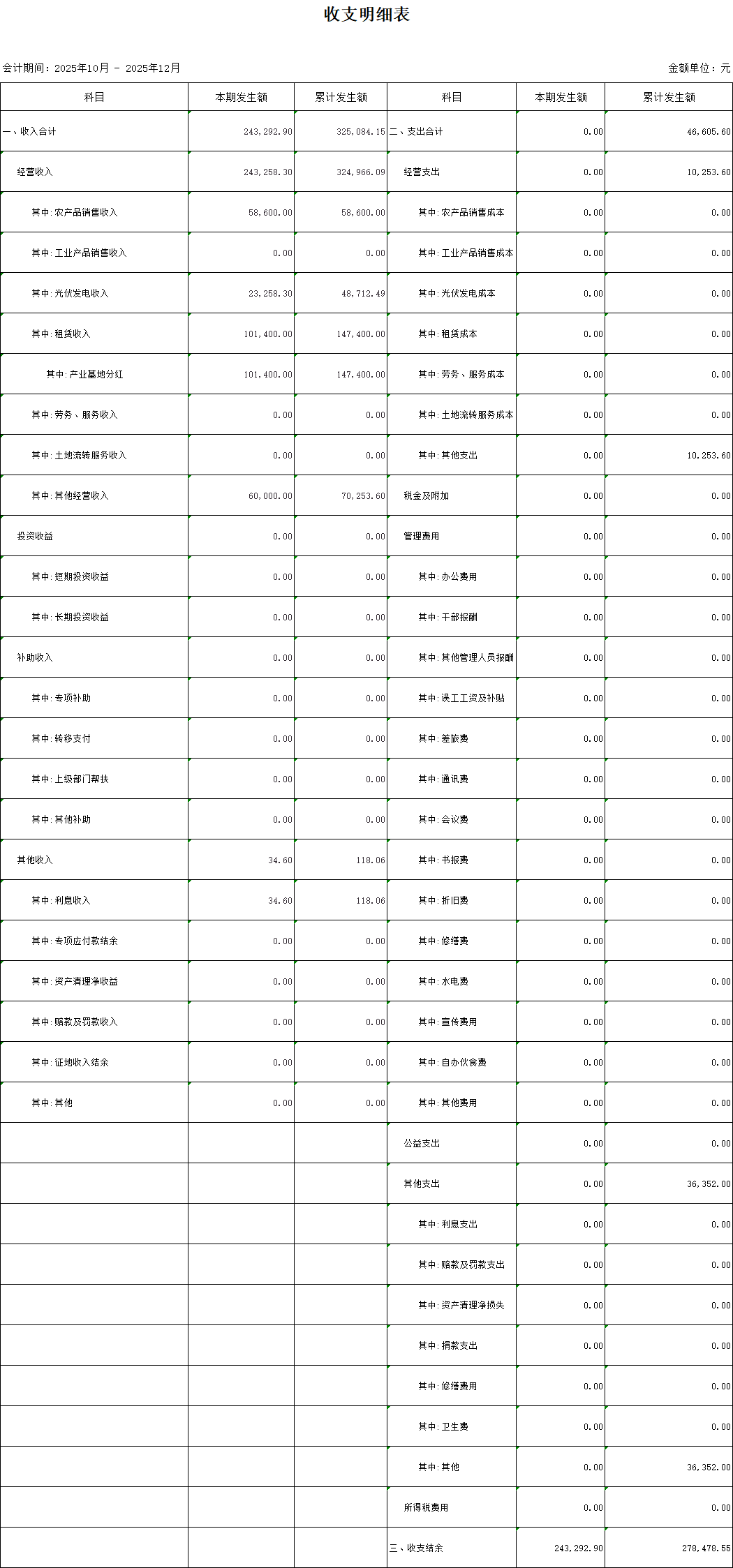 收支明细表

会计期间：2025年10月 - 2025年12月

金额单位：元

| 科目 | 本期发生额 | 累计发生额 | 科目 | 本期发生额 | 累计发生额 |
|---|---|---|---|---|---|
| 一、收入合计 | 243,292.90 | 325,084.15 | 二、支出合计 | 0.00 | 46,605.60 |
| 经营收入 | 243,258.30 | 324,966.09 | 经营支出 | 0.00 | 10,253.60 |
| 其中:农产品销售收入 | 58,600.00 | 58,600.00 | 其中:农产品销售成本 | 0.00 | 0.00 |
| 其中:工业产品销售收入 | 0.00 | 0.00 | 其中:工业产品销售成本 | 0.00 | 0.00 |
| 其中:光伏发电收入 | 23,258.30 | 48,712.49 | 其中:光伏发电成本 | 0.00 | 0.00 |
| 其中:租赁收入 | 101,400.00 | 147,400.00 | 其中:租赁成本 | 0.00 | 0.00 |
| 其中:产业基地分红 | 101,400.00 | 147,400.00 | 其中:劳务、服务成本 | 0.00 | 0.00 |
| 其中:劳务、服务收入 | 0.00 | 0.00 | 其中:土地流转服务成本 | 0.00 | 0.00 |
| 其中:土地流转服务收入 | 0.00 | 0.00 | 其中:其他支出 | 0.00 | 10,253.60 |
| 其中:其他经营收入 | 60,000.00 | 70,253.60 | 税金及附加 | 0.00 | 0.00 |
| 投资收益 | 0.00 | 0.00 | 管理费用 | 0.00 | 0.00 |
| 其中:短期投资收益 | 0.00 | 0.00 | 其中:办公费用 | 0.00 | 0.00 |
| 其中:长期投资收益 | 0.00 | 0.00 | 其中:干部报酬 | 0.00 | 0.00 |
| 补助收入 | 0.00 | 0.00 | 其中:其他管理人员报酬 | 0.00 | 0.00 |
| 其中:专项补助 | 0.00 | 0.00 | 其中:误工工资及补贴 | 0.00 | 0.00 |
| 其中:转移支付 | 0.00 | 0.00 | 其中:差旅费 | 0.00 | 0.00 |
| 其中:上级部门帮扶 | 0.00 | 0.00 | 其中:通讯费 | 0.00 | 0.00 |
| 其中:其他补助 | 0.00 | 0.00 | 其中:会议费 | 0.00 | 0.00 |
| 其他收入 | 34.60 | 118.06 | 其中:书报费 | 0.00 | 0.00 |
| 其中:利息收入 | 34.60 | 118.06 | 其中:折旧费 | 0.00 | 0.00 |
| 其中:专项应付款结余 | 0.00 | 0.00 | 其中:修缮费 | 0.00 | 0.00 |
| 其中:资产清理净收益 | 0.00 | 0.00 | 其中:水电费 | 0.00 | 0.00 |
| 其中:赔款及罚款收入 | 0.00 | 0.00 | 其中:宣传费用 | 0.00 | 0.00 |
| 其中:征地收入结余 | 0.00 | 0.00 | 其中:自办伙食费 | 0.00 | 0.00 |
| 其中:其他 | 0.00 | 0.00 | 其中:其他费用 | 0.00 | 0.00 |
| | | | 公益支出 | 0.00 | 0.00 |
| | | | 其他支出 | 0.00 | 36,352.00 |
| | | | 其中:利息支出 | 0.00 | 0.00 |
| | | | 其中:赔款及罚款支出 | 0.00 | 0.00 |
| | | | 其中:资产清理净损失 | 0.00 | 0.00 |
| | | | 其中:捐款支出 | 0.00 | 0.00 |
| | | | 其中:修缮费用 | 0.00 | 0.00 |
| | | | 其中:卫生费 | 0.00 | 0.00 |
| | | | 其中:其他 | 0.00 | 36,352.00 |
| | | | 所得税费用 | 0.00 | 0.00 |
| | | | 三、收支结余 | 243,292.90 | 278,478.55 |